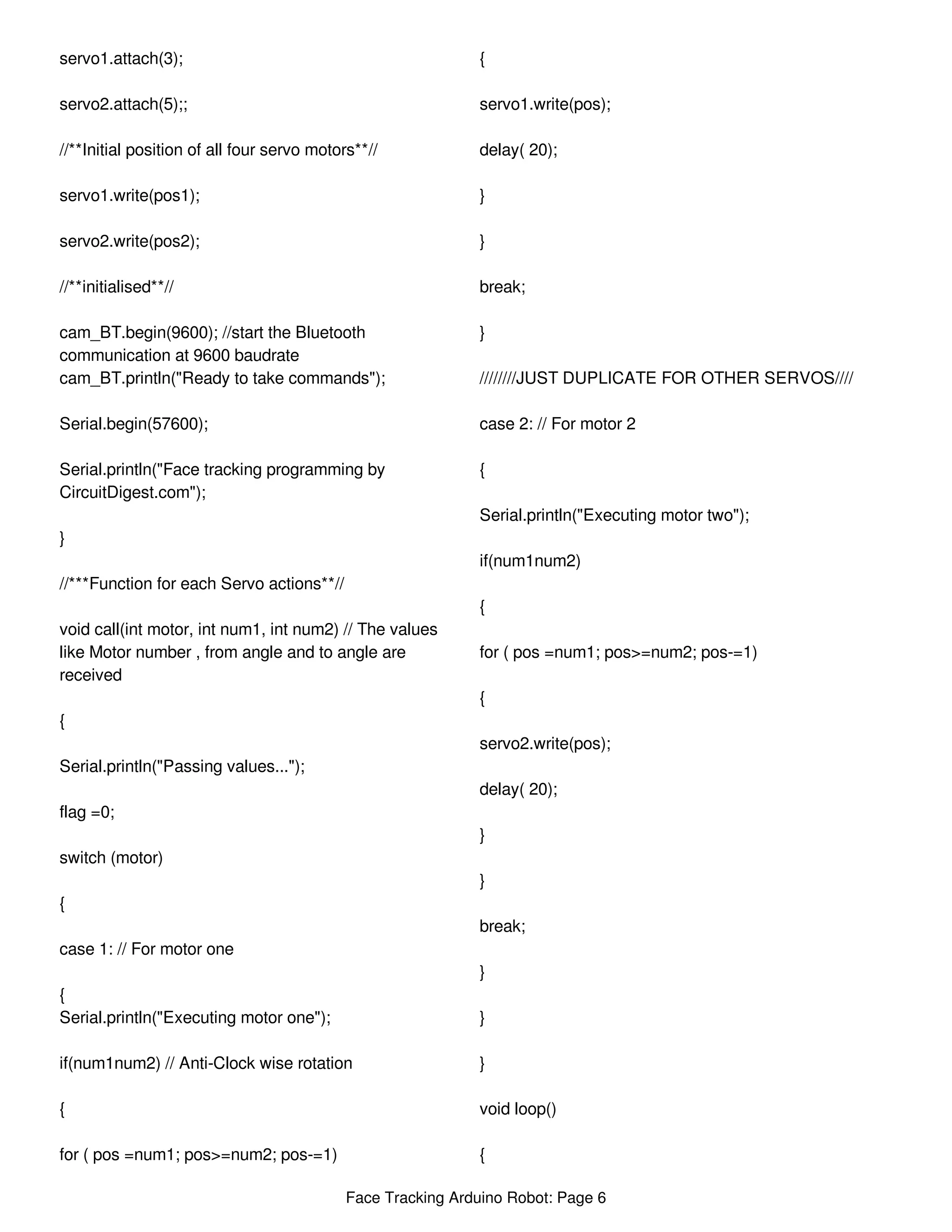 servo1.attach(3);

servo2.attach(5);;

//**Initial position of all four servo motors**//

servo1.write(pos1);

servo2.write(pos2);

//**initialised**//

cam_BT.begin(9600); //start the Bluetooth communication at 9600 baudrate
cam_BT.println("Ready to take commands");

Serial.begin(57600);

Serial.println("Face tracking programming by CircuitDigest.com");

}

//***Function for each Servo actions**//

void call(int motor, int num1, int num2) // The values like Motor number , from angle and to angle are received

{

Serial.println("Passing values...");

flag =0;

switch (motor)

{

case 1: // For motor one

{
Serial.println("Executing motor one");

if(num1num2) // Anti-Clock wise rotation

{

for ( pos =num1; pos>=num2; pos-=1)

{

servo1.write(pos);

delay( 20);

}

}

break;

}

////////JUST DUPLICATE FOR OTHER SERVOS////

case 2: // For motor 2

{

Serial.println("Executing motor two");

if(num1num2)

{

for ( pos =num1; pos>=num2; pos-=1)

{

servo2.write(pos);

delay( 20);

}

}

break;

}

}

}

void loop()

{

Face Tracking Arduino Robot: Page 6